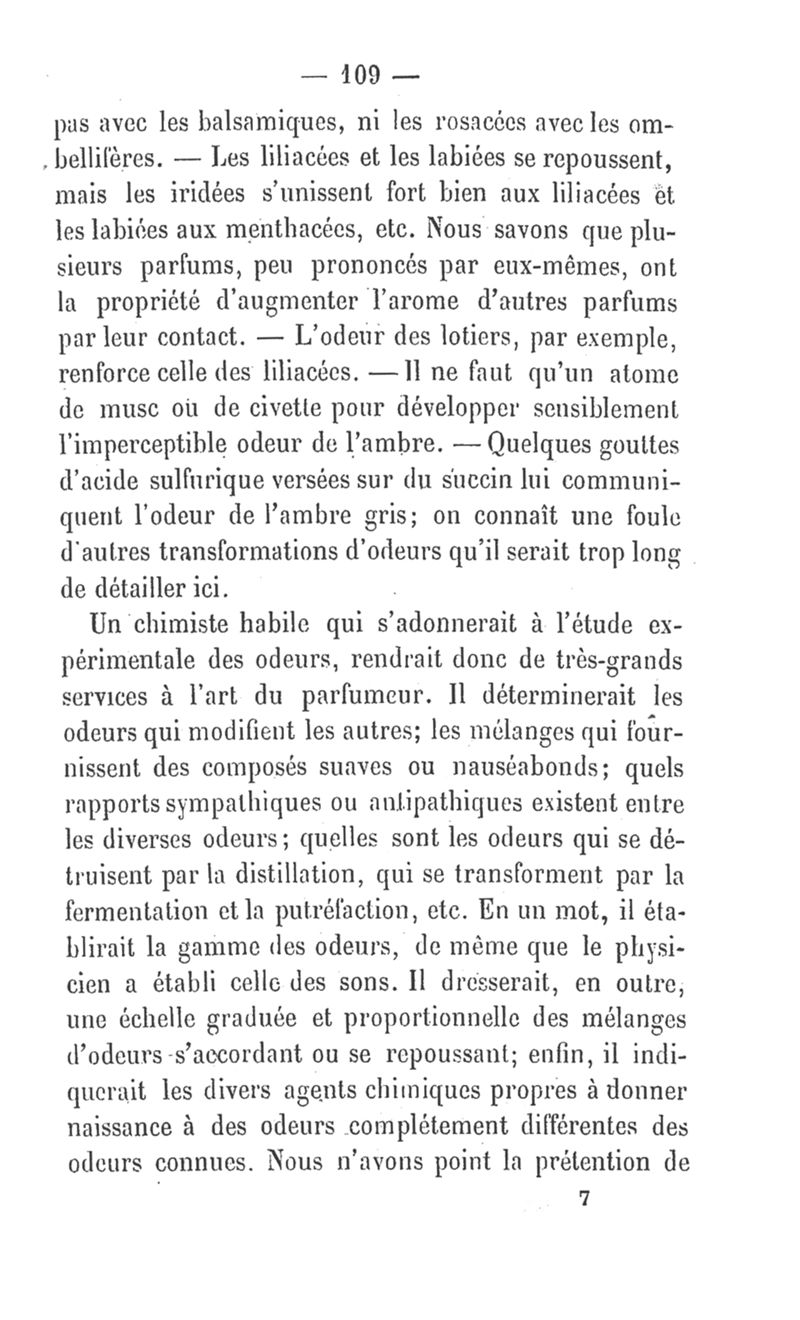 — 109 —

pas avec les balsamiques, ni les rosacées avec les ombellifères. — Les liliacées et les labiées se repoussent, mais les iridées s'unissent fort bien aux liliacées et les labiées aux menthacées, etc. Nous savons que plusieurs parfums, peu prononcés par eux-mêmes, ont la propriété d'augmenter l'arome d'autres parfums par leur contact. — L'odeur des lotiers, par exemple, renforce celle des liliacées. — Il ne faut qu'un atome de musc ou de civette pour développer sensiblement l'imperceptible odeur de l'ambre. — Quelques gouttes d'acide sulfurique versées sur du succin lui communiquent l'odeur de l'ambre gris; on connaît une foule d'autres transformations d'odeurs qu'il serait trop long de détailler ici.

Un chimiste habile qui s'adonnerait à l'étude expérimentale des odeurs, rendrait donc de très-grands services à l'art du parfumeur. Il déterminerait les odeurs qui modifient les autres; les mélanges qui fournissent des composés suaves ou nauséabonds; quels rapports sympathiques ou antipathiques existent entre les diverses odeurs; quelles sont les odeurs qui se détruisent par la distillation, qui se transforment par la fermentation et la putréfaction, etc. En un mot, il établirait la gamme des odeurs, de même que le physicien a établi celle des sons. Il dresserait, en outre, une échelle graduée et proportionnelle des mélanges d'odeurs s'accordant ou se repoussant; enfin, il indiquerait les divers agents chimiques propres à donner naissance à des odeurs complétement différentes des odeurs connues. Nous n'avons point la prétention de

7